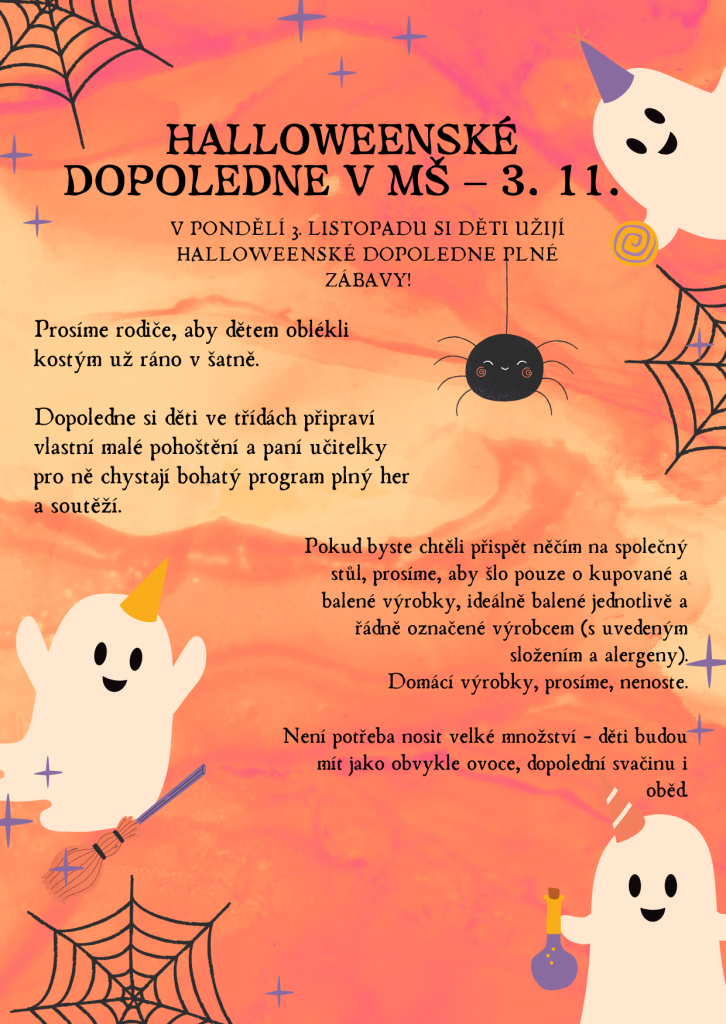 HALLOWEENSKÉ DOPOLEDNE V MŠ – 3. 11.

V PONDĚLÍ 3. LISTOPADU SI DĚTI UŽIJÍ HALLOWEENSKÉ DOPOLEDNE PLNÉ ZÁBAVY!

Prosíme rodiče, aby dětem oblékli kostým už ráno v šatně.

Dopoledne si děti ve třídách připraví vlastní malé pohoštění a paní učitelky pro ně chystají bohatý program plný her a soutěží.

Pokud byste chtěli přispět něčím na společný stůl, prosíme, aby šlo pouze o kupované a balené výrobky, ideálně balené jednotlivě a řádně označené výrobcem (s uvedeným složením a alergeny).
Domácí výrobky, prosíme, nenoste.

Není potřeba nosit velké množství - děti budou mít jako obvykle ovoce, dopolední svačinu i oběd.